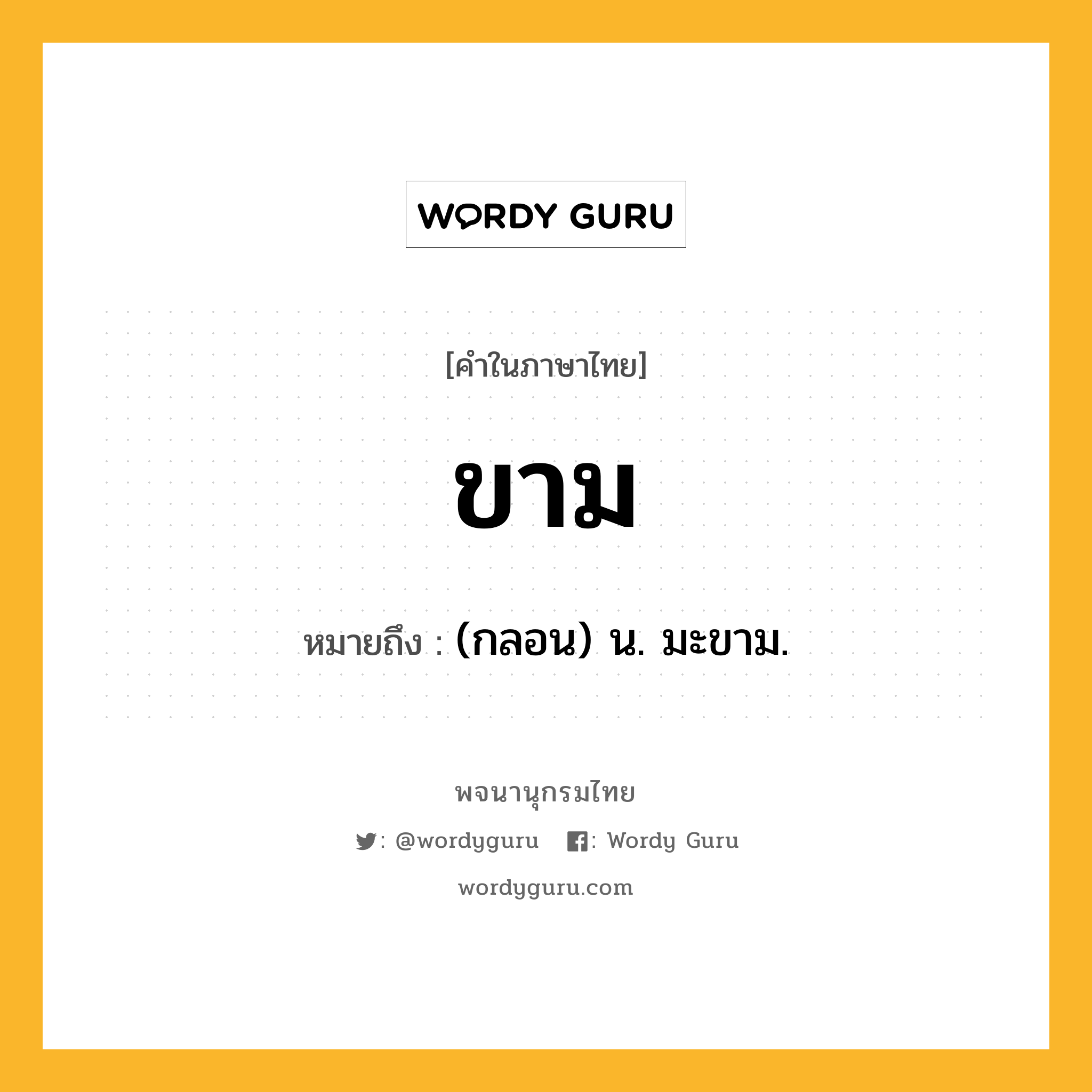 WORDY GURU

[คำในภาษาไทย]

ขาม

หมายถึง : (กลอน) น. มะขาม.

พจนานุกรมไทย

: @wordyguru : Wordy Guru

wordyguru.com